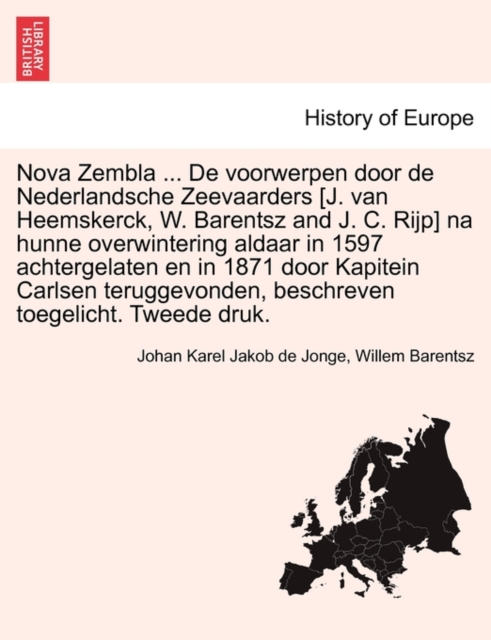 BRITISH LIBRARY

History of Europe

Nova Zembla ... De voorwerpen door de Nederlandsche Zeevaarders [J. van Heemskerck, W. Barentsz and J. C. Rijp] na hunne overwintering aldaar in 1597 achtergelaten en in 1871 door Kapitein Carlsen teruggevonden, beschreven toegelicht. Tweede druk.

Johan Karel Jakob de Jonge, Willem Barentsz